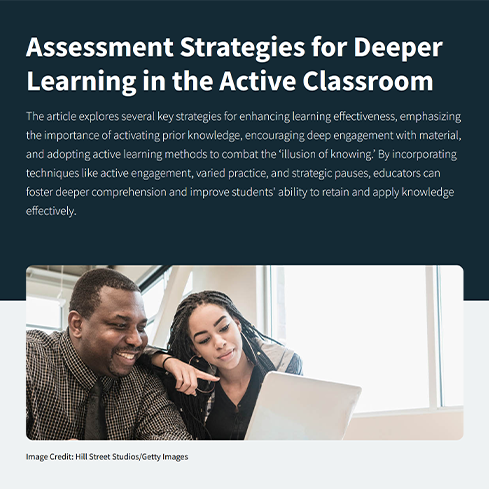 Assessment Strategies for Deeper Learning in the Active Classroom

The article explores several key strategies for enhancing learning effectiveness, emphasizing the importance of activating prior knowledge, encouraging deep engagement with material, and adopting active learning methods to combat the 'illusion of knowing.' By incorporating techniques like active engagement, varied practice, and strategic pauses, educators can foster deeper comprehension and improve students' ability to retain and apply knowledge effectively.

Image Credit: Hill Street Studios/Getty Images